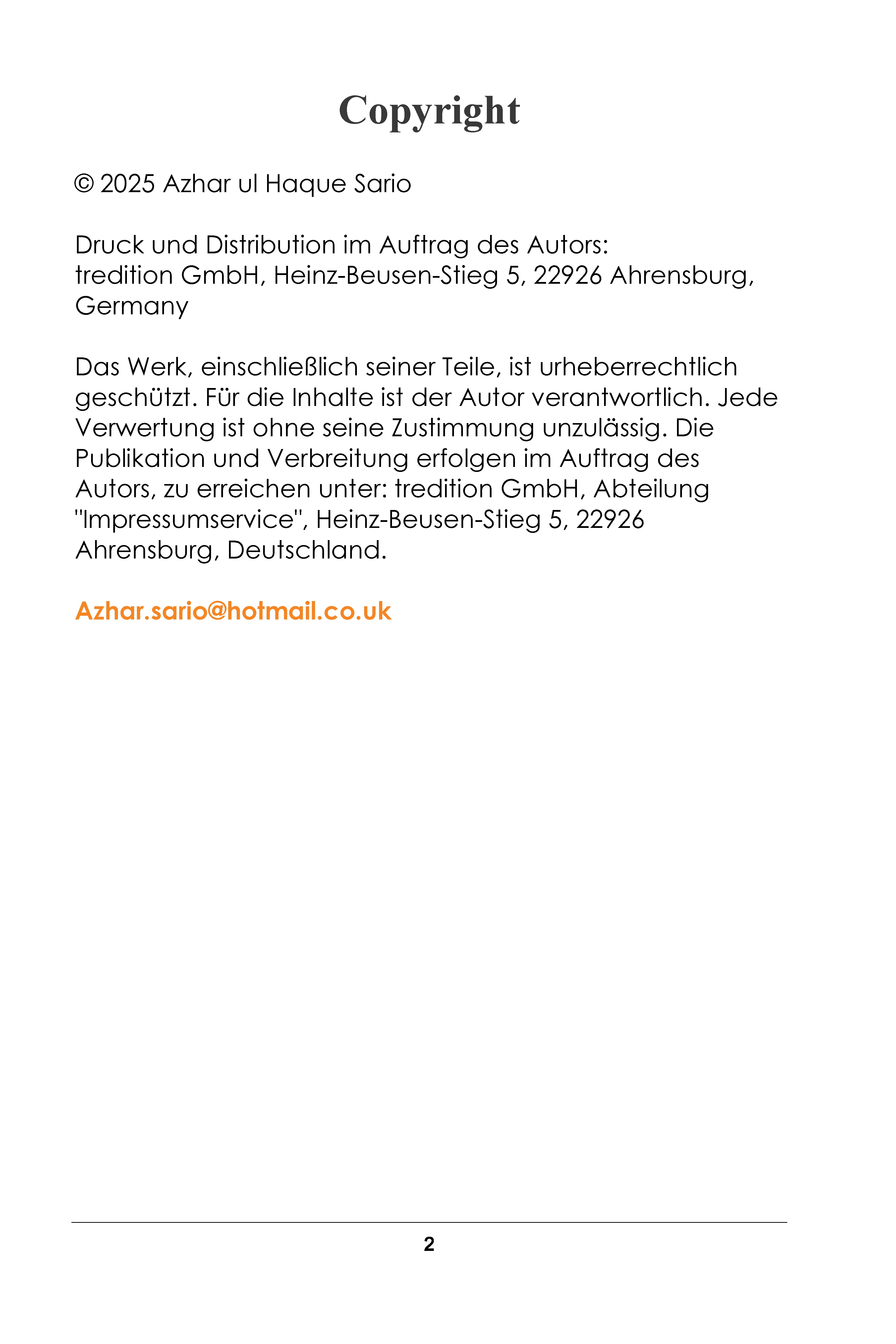 Copyright

© 2025 Azhar ul Haque Sario

Druck und Distribution im Auftrag des Autors:
tredition GmbH, Heinz-Beusen-Stieg 5, 22926 Ahrensburg, Germany

Das Werk, einschließlich seiner Teile, ist urheberrechtlich geschützt. Für die Inhalte ist der Autor verantwortlich. Jede Verwertung ist ohne seine Zustimmung unzulässig. Die Publikation und Verbreitung erfolgen im Auftrag des Autors, zu erreichen unter: tredition GmbH, Abteilung "Impressumservice", Heinz-Beusen-Stieg 5, 22926 Ahrensburg, Deutschland.

Azhar.sario@hotmail.co.uk

2